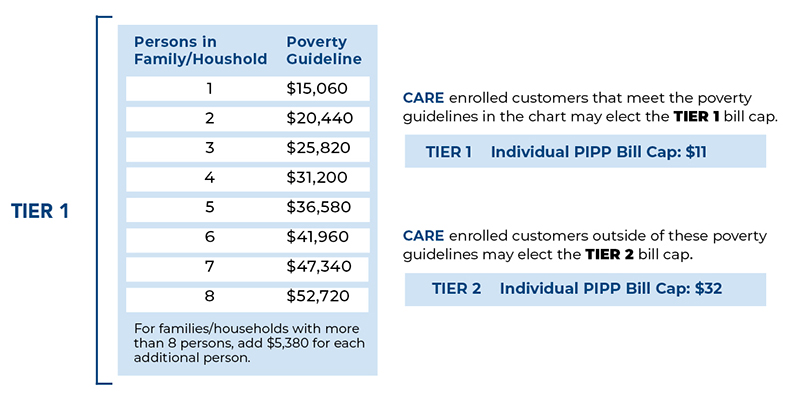 TIER 1

| Persons in Family/Houshold | Poverty Guideline |
|---|---|
| 1 | \$15,060 |
| 2 | \$20,440 |
| 3 | \$25,820 |
| 4 | \$31,200 |
| 5 | \$36,580 |
| 6 | \$41,960 |
| 7 | \$47,340 |
| 8 | \$52,720 |

For families/households with more than 8 persons, add \$5,380 for each additional person.

CARE enrolled customers that meet the poverty guidelines in the chart may elect the TIER 1 bill cap.

TIER 1 Individual PIPP Bill Cap: \$11

CARE enrolled customers outside of these poverty guidelines may elect the TIER 2 bill cap.

TIER 2 Individual PIPP Bill Cap: \$32